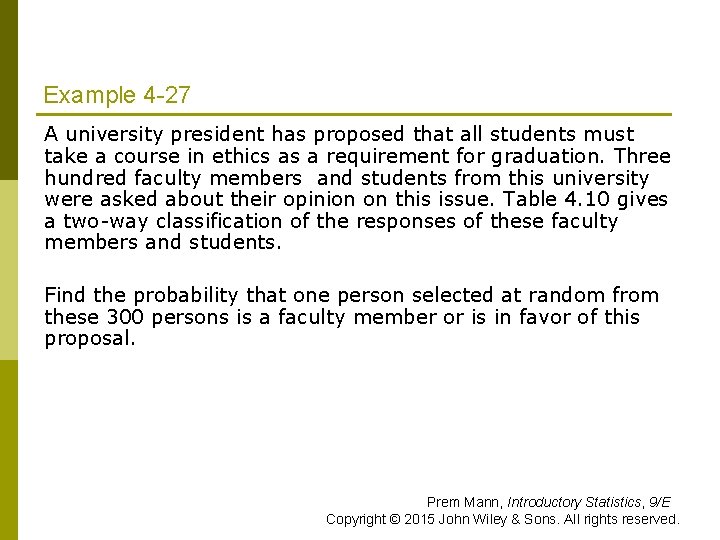 Example 4-27

A university president has proposed that all students must take a course in ethics as a requirement for graduation. Three hundred faculty members and students from this university were asked about their opinion on this issue. Table 4.10 gives a two-way classification of the responses of these faculty members and students.

Find the probability that one person selected at random from these 300 persons is a faculty member or is in favor of this proposal.

Prem Mann, Introductory Statistics, 9/E
Copyright © 2015 John Wiley & Sons. All rights reserved.